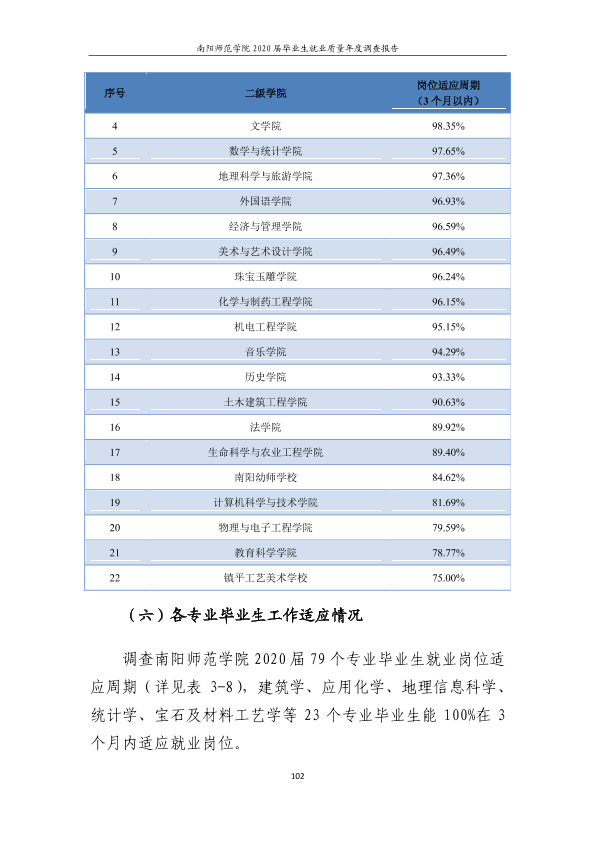 南阳师范学院2020届毕业生就业质量年度调查报告

| 序号 | 二级学院 | 岗位适应周期（3个月以内） |
|---|---|---|
| 4 | 文学院 | 98.35% |
| 5 | 数学与统计学院 | 97.65% |
| 6 | 地理科学与旅游学院 | 97.36% |
| 7 | 外国语学院 | 96.93% |
| 8 | 经济与管理学院 | 96.59% |
| 9 | 美术与艺术设计学院 | 96.49% |
| 10 | 珠宝玉雕学院 | 96.24% |
| 11 | 化学与制药工程学院 | 96.15% |
| 12 | 机电工程学院 | 95.15% |
| 13 | 音乐学院 | 94.29% |
| 14 | 历史学院 | 93.33% |
| 15 | 土木建筑工程学院 | 90.63% |
| 16 | 法学院 | 89.92% |
| 17 | 生命科学与农业工程学院 | 89.40% |
| 18 | 南阳幼师学校 | 84.62% |
| 19 | 计算机科学与技术学院 | 81.69% |
| 20 | 物理与电子工程学院 | 79.59% |
| 21 | 教育科学学院 | 78.77% |
| 22 | 镇平工艺美术学校 | 75.00% |

（六）各专业毕业生工作适应情况

调查南阳师范学院2020届79个专业毕业生就业岗位适应周期（详见表3-8），建筑学、应用化学、地理信息科学、统计学、宝石及材料工艺学等23个专业毕业生能100%在3个月内适应就业岗位。

102